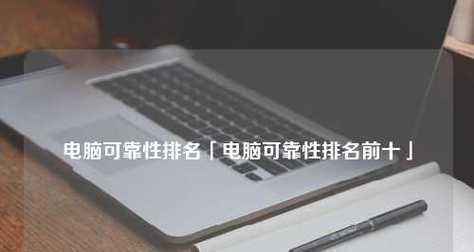 电脑可靠性排名「电脑可靠性排名前十」